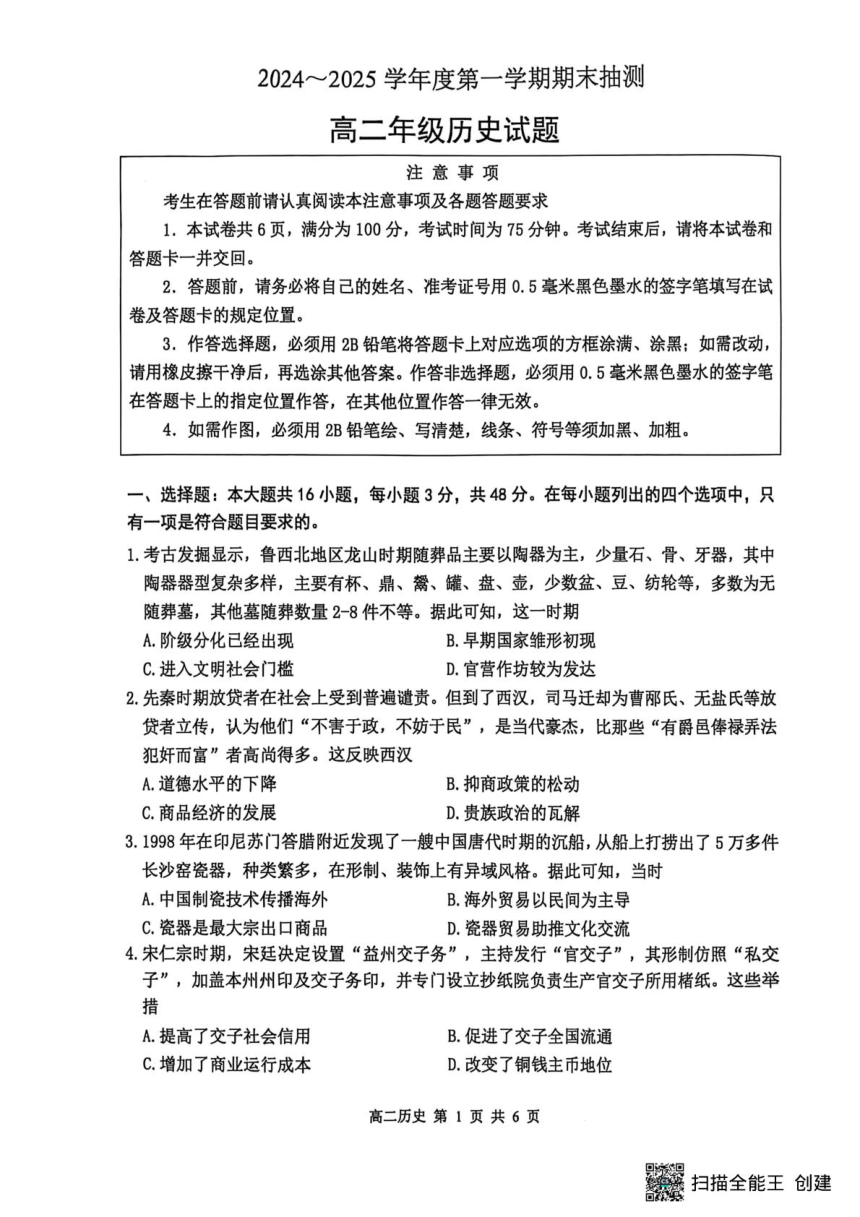 2024～2025 学年度第一学期期末抽测

高二年级历史试题

注 意 事 项

考生在答题前请认真阅读本注意事项及各题答题要求

1. 本试卷共 6 页，满分为 100 分，考试时间为 75 分钟。考试结束后，请将本试卷和答题卡一并交回。

2. 答题前，请务必将自己的姓名、准考证号用 0.5 毫米黑色墨水的签字笔填写在试卷及答题卡的规定位置。

3. 作答选择题，必须用 2B 铅笔将答题卡上对应选项的方框涂满、涂黑；如需改动，请用橡皮擦干净后，再选涂其他答案。作答非选择题，必须用 0.5 毫米黑色墨水的签字笔在答题卡上的指定位置作答，在其他位置作答一律无效。

4. 如需作图，必须用 2B 铅笔绘、写清楚，线条、符号等须加黑、加粗。

一、选择题：本大题共 16 小题，每小题 3 分，共 48 分。在每小题列出的四个选项中，只有一项是符合题目要求的。

1. 考古发掘显示，鲁西北地区龙山时期随葬品主要以陶器为主，少量石、骨、牙器，其中陶器器型复杂多样，主要有杯、鼎、鬶、罐、盘、壶，少数盆、豆、纺轮等，多数为无随葬墓，其他墓随葬数量 2-8 件不等。据此可知，这一时期

A. 阶级分化已经出现
B. 早期国家雏形初现
C. 进入文明社会门槛
D. 官营作坊较为发达

2. 先秦时期放贷者在社会上受到普遍谴责。但到了西汉，司马迁却为曹邴氏、无盐氏等放贷者立传，认为他们“不害于政，不妨于民”，是当代豪杰，比那些“有爵邑俸禄弄法犯奸而富”者高尚得多。这反映西汉

A. 道德水平的下降
B. 抑商政策的松动
C. 商品经济的发展
D. 贵族政治的瓦解

3. 1998 年在印尼苏门答腊附近发现了一艘中国唐代时期的沉船，从船上打捞出了 5 万多件长沙窑瓷器，种类繁多，在形制、装饰上有异域风格。据此可知，当时

A. 中国制瓷技术传播海外
B. 海外贸易以民间为主导
C. 瓷器是最大宗出口商品
D. 瓷器贸易助推文化交流

4. 宋仁宗时期，宋廷决定设置“益州交子务”，主持发行“官交子”，其形制仿照“私交子”，加盖本州州印及交子务印，并专门设立抄纸院负责生产官交子所用楮纸。这些举措

A. 提高了交子社会信用
B. 促进了交子全国流通
C. 增加了商业运行成本
D. 改变了铜钱主币地位

高二历史 第 1 页 共 6 页

扫描全能王 创建